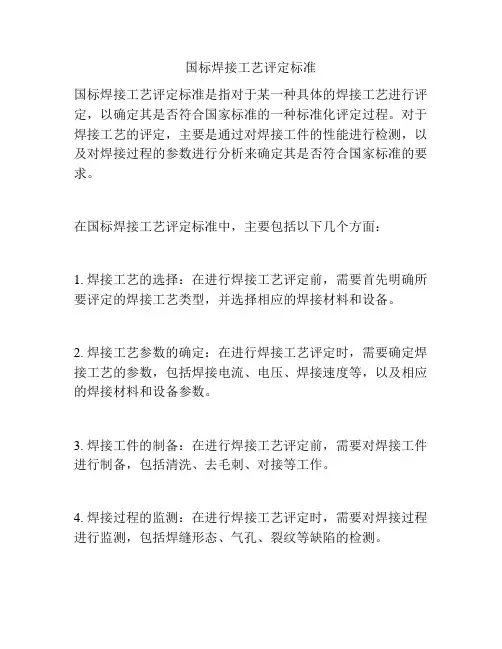 国标焊接工艺评定标准

国标焊接工艺评定标准是指对于某一种具体的焊接工艺进行评定，以确定其是否符合国家标准的一种标准化评定过程。对于焊接工艺的评定，主要是通过对焊接工件的性能进行检测，以及对焊接过程的参数进行分析来确定其是否符合国家标准的要求。

在国标焊接工艺评定标准中，主要包括以下几个方面：

1. 焊接工艺的选择：在进行焊接工艺评定前，需要首先明确所要评定的焊接工艺类型，并选择相应的焊接材料和设备。

2. 焊接工艺参数的确定：在进行焊接工艺评定时，需要确定焊接工艺的参数，包括焊接电流、电压、焊接速度等，以及相应的焊接材料和设备参数。

3. 焊接工件的制备：在进行焊接工艺评定前，需要对焊接工件进行制备，包括清洗、去毛刺、对接等工作。

4. 焊接过程的监测：在进行焊接工艺评定时，需要对焊接过程进行监测，包括焊缝形态、气孔、裂纹等缺陷的检测。